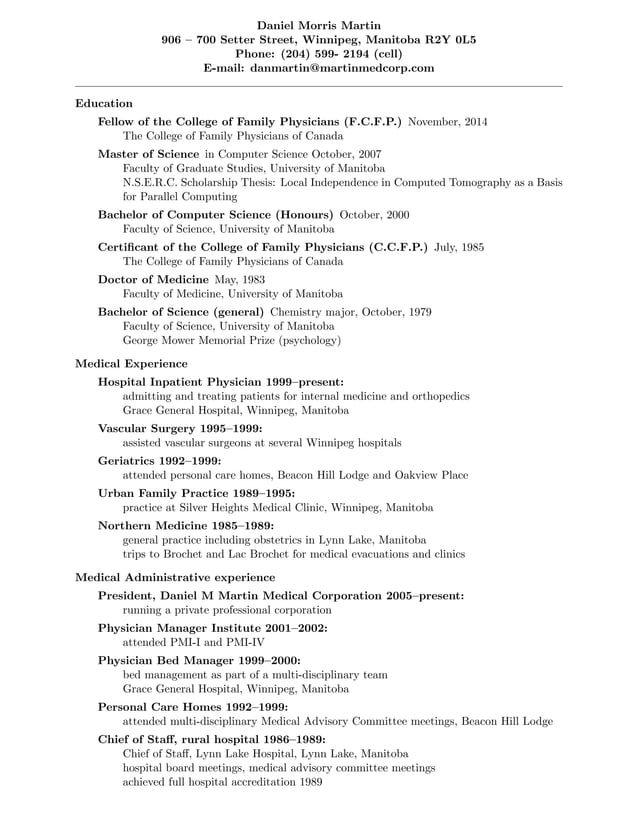 Daniel Morris Martin
906 – 700 Setter Street, Winnipeg, Manitoba R2Y 0L5
Phone: (204) 599- 2194 (cell)
E-mail: danmartin@martinmedcorp.com

Education

Fellow of the College of Family Physicians (F.C.F.P.) November, 2014
The College of Family Physicians of Canada

Master of Science in Computer Science October, 2007
Faculty of Graduate Studies, University of Manitoba
N.S.E.R.C. Scholarship Thesis: Local Independence in Computed Tomography as a Basis for Parallel Computing

Bachelor of Computer Science (Honours) October, 2000
Faculty of Science, University of Manitoba

Certificant of the College of Family Physicians (C.C.F.P.) July, 1985
The College of Family Physicians of Canada

Doctor of Medicine May, 1983
Faculty of Medicine, University of Manitoba

Bachelor of Science (general) Chemistry major, October, 1979
Faculty of Science, University of Manitoba
George Mower Memorial Prize (psychology)

Medical Experience

Hospital Inpatient Physician 1999–present:
admitting and treating patients for internal medicine and orthopedics
Grace General Hospital, Winnipeg, Manitoba

Vascular Surgery 1995–1999:
assisted vascular surgeons at several Winnipeg hospitals

Geriatrics 1992–1999:
attended personal care homes, Beacon Hill Lodge and Oakview Place

Urban Family Practice 1989–1995:
practice at Silver Heights Medical Clinic, Winnipeg, Manitoba

Northern Medicine 1985–1989:
general practice including obstetrics in Lynn Lake, Manitoba
trips to Brochet and Lac Brochet for medical evacuations and clinics

Medical Administrative experience

President, Daniel M Martin Medical Corporation 2005–present:
running a private professional corporation

Physician Manager Institute 2001–2002:
attended PMI-I and PMI-IV

Physician Bed Manager 1999–2000:
bed management as part of a multi-disciplinary team
Grace General Hospital, Winnipeg, Manitoba

Personal Care Homes 1992–1999:
attended multi-disciplinary Medical Advisory Committee meetings, Beacon Hill Lodge

Chief of Staff, rural hospital 1986–1989:
Chief of Staff, Lynn Lake Hospital, Lynn Lake, Manitoba
hospital board meetings, medical advisory committee meetings
achieved full hospital accreditation 1989